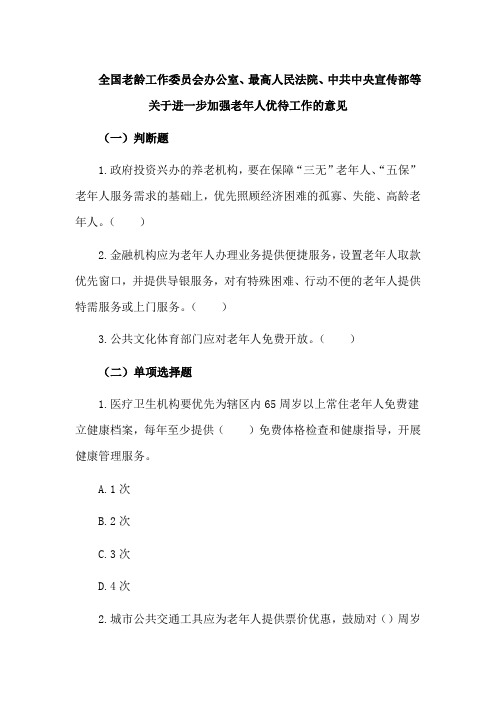 全国老龄工作委员会办公室、最高人民法院、中共中央宣传部等关于进一步加强老年人优待工作的意见

（一）判断题

1.政府投资兴办的养老机构，要在保障“三无”老年人、“五保”老年人服务需求的基础上，优先照顾经济困难的孤寡、失能、高龄老年人。（ ）

2.金融机构应为老年人办理业务提供便捷服务，设置老年人取款优先窗口，并提供导银服务，对有特殊困难、行动不便的老年人提供特需服务或上门服务。（ ）

3.公共文化体育部门应对老年人免费开放。（ ）

（二）单项选择题

1.医疗卫生机构要优先为辖区内65周岁以上常住老年人免费建立健康档案，每年至少提供（ ）免费体格检查和健康指导，开展健康管理服务。

A.1次

B.2次

C.3次

D.4次

2.城市公共交通工具应为老年人提供票价优惠，鼓励对（）周岁